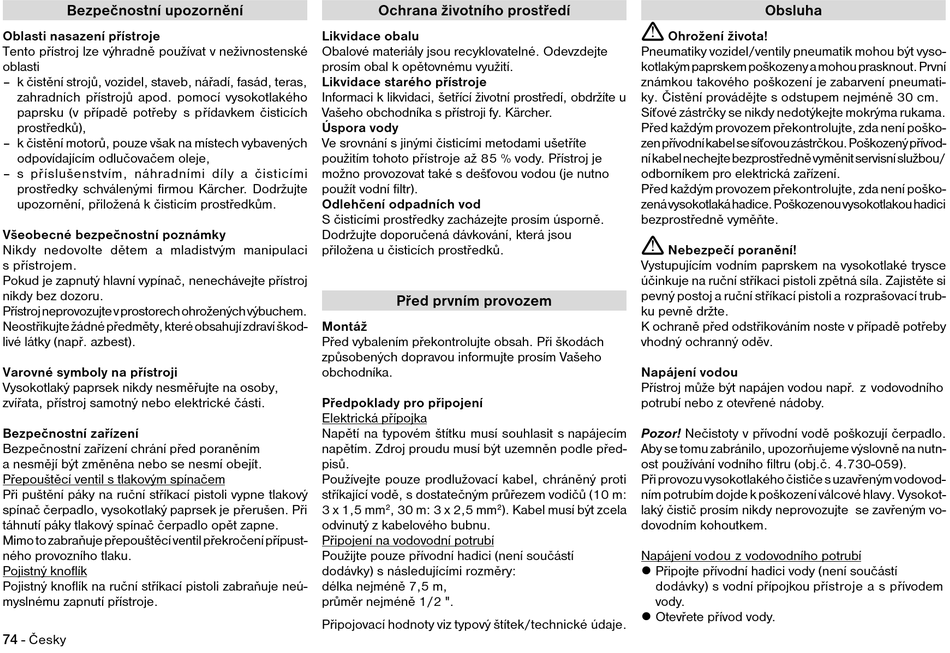 Bezpečnostní upozornění

Oblasti nasazení přístroje
Tento přístroj lze výhradně používat v neživnostenské oblasti
– k čistění strojů, vozidel, staveb, nářadí, fasád, teras, zahradních přístrojů apod. pomocí vysokotlakého paprsku (v případě potřeby s přídavkem čisticích prostředků),
– k čistění motorů, pouze však na místech vybavených odpovídajícím odlučovačem oleje,
– s příslušenstvím, náhradními díly a čisticími prostředky schválenými firmou Kärcher. Dodržujte upozornění, přiložená k čisticím prostředkům.

Všeobecné bezpečnostní poznámky
Nikdy nedovolte dětem a mladistvým manipulaci s přístrojem.
Pokud je zapnutý hlavní vypínač, nenechávejte přístroj nikdy bez dozoru.
Přístroj neprovozujte v prostorech ohrožených výbuchem.
Neostřikujte žádné předměty, které obsahují zdraví škodlivé látky (např. azbest).

Varovné symboly na přístroji
Vysokotlaký paprsek nikdy nesměřujte na osoby, zvířata, přístroj samotný nebo elektrické části.

Bezpečnostní zařízení
Bezpečnostní zařízení chrání před poraněním a nesmějí být změněna nebo se nesmí obejít.
Přepouštěcí ventil s tlakovým spínačem
Při puštění páky na ruční stříkací pistoli vypne tlakový spínač čerpadlo, vysokotlaký paprsek je přerušen. Při táhnutí páky tlakový spínač čerpadlo opět zapne.
Mimo to zabraňuje přepouštěcí ventil překročení přípustného provozního tlaku.
Pojistný knoflík
Pojistný knoflík na ruční stříkací pistoli zabraňuje neúmyslnému zapnutí přístroje.

74 - Česky

Ochrana životního prostředí

Likvidace obalu
Obalové materiály jsou recyklovatelné. Odevzdejte prosím obal k opětovnému využití.
Likvidace starého přístroje
Informaci k likvidaci, šetřící životní prostředí, obdržíte u Vašeho obchodníka s přístroji fy. Kärcher.
Úspora vody
Ve srovnání s jinými čisticími metodami ušetříte použitím tohoto přístroje až 85 % vody. Přístroj je možno provozovat také s dešťovou vodou (je nutno použít vodní filtr).
Odlehčení odpadních vod
S čisticími prostředky zacházejte prosím úsporně. Dodržujte doporučená dávkování, která jsou přiložena u čisticích prostředků.

Před prvním provozem

Montáž
Před vybalením překontrolujte obsah. Při škodách způsobených dopravou informujte prosím Vašeho obchodníka.

Předpoklady pro připojení
Elektrická přípojka
Napětí na typovém štítku musí souhlasit s napájecím napětím. Zdroj proudu musí být uzemněn podle předpisů.
Používejte pouze prodlužovací kabel, chráněný proti stříkající vodě, s dostatečným průřezem vodičů (10 m: 3 x 1,5 mm², 30 m: 3 x 2,5 mm²). Kabel musí být zcela odvinutý z kabelového bubnu.
Připojení na vodovodní potrubí
Použijte pouze přívodní hadici (není součástí dodávky) s následujícími rozměry:
délka nejméně 7,5 m,
průměr nejméně 1/2 ".
Připojovací hodnoty viz typový štítek/technické údaje.

Obsluha

Ohrožení života!
Pneumatiky vozidel/ventily pneumatik mohou být vysokotlakým paprskem poškozeny a mohou prasknout. První známkou takového poškození je zabarvení pneumatiky. Čistění provádějte s odstupem nejméně 30 cm.
Síťové zástrčky se nikdy nedotýkejte mokrýma rukama.
Před každým provozem překontrolujte, zda není poškozen přívodní kabel se síťovou zástrčkou. Poškozený přívodní kabel nechejte bezprostředně vyměnit servisní službou/odborníkem pro elektrická zařízení.
Před každým provozem překontrolujte, zda není poškozená vysokotlaká hadice. Poškozenou vysokotlakou hadici bezprostředně vyměňte.

Nebezpečí poranění!
Vystupujícím vodním paprskem na vysokotlaké trysce účinkuje na ruční stříkací pistoli zpětná síla. Zajistěte si pevný postoj a ruční stříkací pistoli a rozprašovací trubku pevně držte.
K ochraně před odstřikováním noste v případě potřeby vhodný ochranný oděv.

Napájení vodou
Přístroj může být napájen vodou např. z vodovodního potrubí nebo z otevřené nádoby.

Pozor! Nečistoty v přívodní vodě poškozují čerpadlo. Aby se tomu zabránilo, upozorňujeme výslovně na nutnost používání vodního filtru (obj.č. 4.730-059).
Při provozu vysokotlakého čističe s uzavřeným vodovodním potrubím dojde k poškození válcové hlavy. Vysokotlaký čistič prosím nikdy neprovozujte se zavřeným vodovodním kohoutkem.

Napájení vodou z vodovodního potrubí
● Připojte přívodní hadici vody (není součástí dodávky) s vodní přípojkou přístroje a s přívodem vody.
● Otevřete přívod vody.